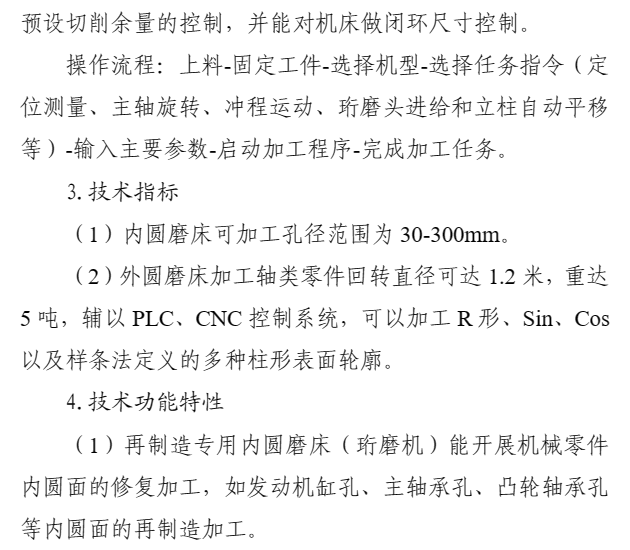 预设切削余量的控制，并能对机床做闭环尺寸控制。

操作流程：上料-固定工件-选择机型-选择任务指令（定位测量、主轴旋转、冲程运动、珩磨头进给和立柱自动平移等）-输入主要参数-启动加工程序-完成加工任务。

3. 技术指标

（1）内圆磨床可加工孔径范围为 30-300mm。

（2）外圆磨床加工轴类零件回转直径可达 1.2 米，重达 5 吨，辅以 PLC、CNC 控制系统，可以加工 R 形、Sin、Cos 以及样条法定义的多种柱形表面轮廓。

4. 技术功能特性

（1）再制造专用内圆磨床（珩磨机）能开展机械零件内圆面的修复加工，如发动机缸孔、主轴承孔、凸轮轴承孔等内圆面的再制造加工。